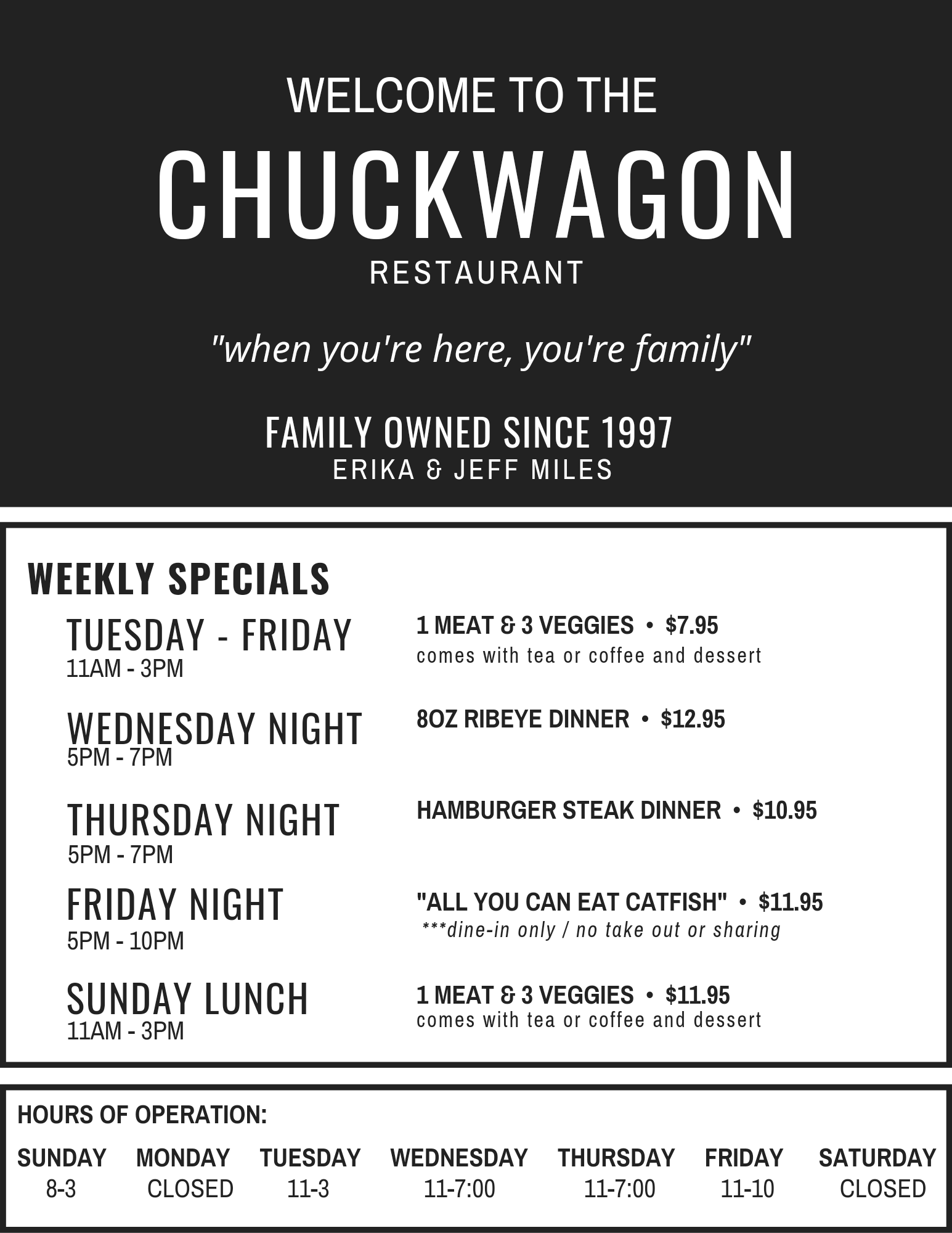 WELCOME TO THE

CHUCKWAGON

RESTAURANT

"when you're here, you're family"

FAMILY OWNED SINCE 1997
ERIKA & JEFF MILES

WEEKLY SPECIALS

TUESDAY - FRIDAY
11AM - 3PM

1 MEAT & 3 VEGGIES • $7.95
comes with tea or coffee and dessert

WEDNESDAY NIGHT
5PM - 7PM

8OZ RIBEYE DINNER • $12.95

THURSDAY NIGHT
5PM - 7PM

HAMBURGER STEAK DINNER • $10.95

FRIDAY NIGHT
5PM - 10PM

"ALL YOU CAN EAT CATFISH" • $11.95
***dine-in only / no take out or sharing

SUNDAY LUNCH
11AM - 3PM

1 MEAT & 3 VEGGIES • $11.95
comes with tea or coffee and dessert

HOURS OF OPERATION:

| SUNDAY | MONDAY | TUESDAY | WEDNESDAY | THURSDAY | FRIDAY | SATURDAY |
|---|---|---|---|---|---|---|
| 8-3 | CLOSED | 11-3 | 11-7:00 | 11-7:00 | 11-10 | CLOSED |